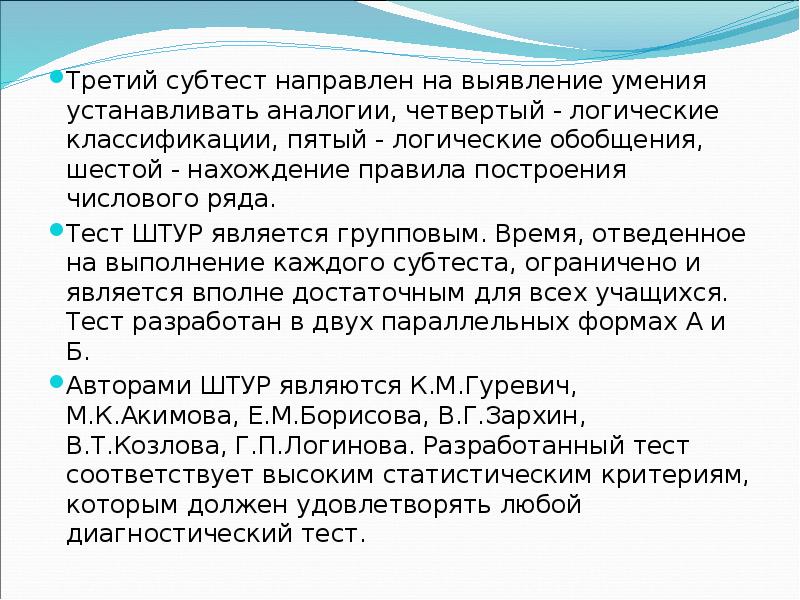 • Третий субтест направлен на выявление умения устанавливать аналогии, четвертый - логические классификации, пятый - логические обобщения, шестой - нахождение правила построения числового ряда.

• Тест ШТУР является групповым. Время, отведенное на выполнение каждого субтеста, ограничено и является вполне достаточным для всех учащихся. Тест разработан в двух параллельных формах А и Б.

• Авторами ШТУР являются К.М.Гуревич, М.К.Акимова, Е.М.Борисова, В.Г.Зархин, В.Т.Козлова, Г.П.Логинова. Разработанный тест соответствует высоким статистическим критериям, которым должен удовлетворять любой диагностический тест.